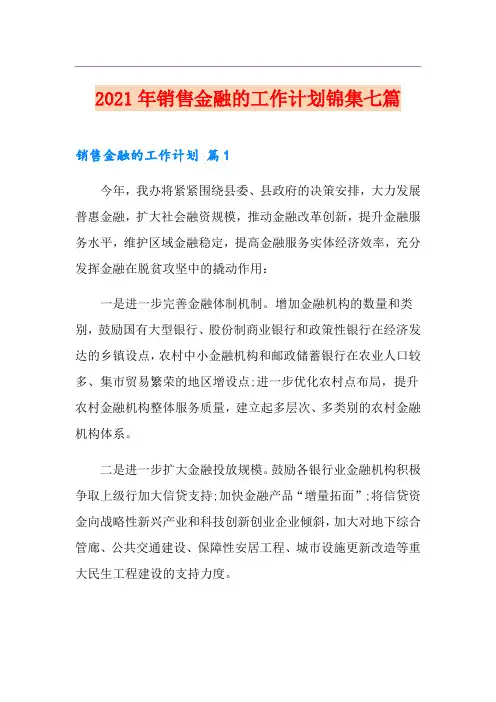 2021年销售金融的工作计划锦集七篇

销售金融的工作计划 篇1

今年，我办将紧紧围绕县委、县政府的决策安排，大力发展普惠金融，扩大社会融资规模，推动金融改革创新，提升金融服务水平，维护区域金融稳定，提高金融服务实体经济效率，充分发挥金融在脱贫攻坚中的撬动作用：

一是进一步完善金融体制机制。增加金融机构的数量和类别，鼓励国有大型银行、股份制商业银行和政策性银行在经济发达的乡镇设点，农村中小金融机构和邮政储蓄银行在农业人口较多、集市贸易繁荣的地区增设点;进一步优化农村点布局，提升农村金融机构整体服务质量，建立起多层次、多类别的农村金融机构体系。

二是进一步扩大金融投放规模。鼓励各银行业金融机构积极争取上级行加大信贷支持;加快金融产品“增量拓面”;将信贷资金向战略性新兴产业和科技创新创业企业倾斜，加大对地下综合管廊、公共交通建设、保障性安居工程、城市设施更新改造等重大民生工程建设的支持力度。